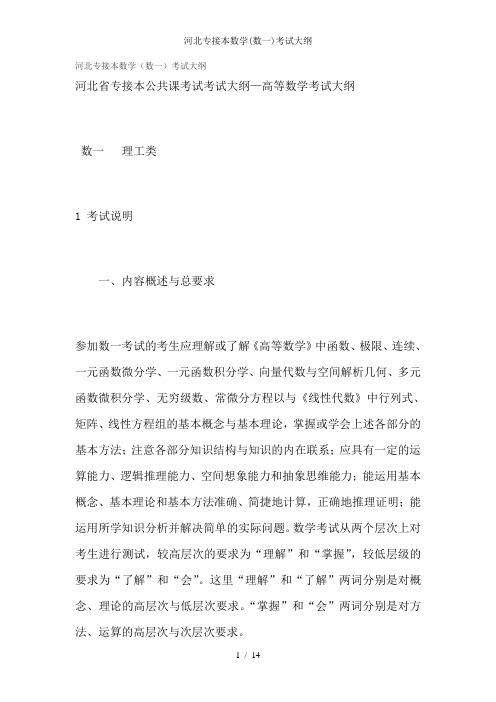 河北专接本数学(数一)考试大纲

河北专接本数学（数一）考试大纲

河北省专接本公共课考试考试大纲—高等数学考试大纲

数一　理工类

1 考试说明

一、内容概述与总要求

参加数一考试的考生应理解或了解《高等数学》中函数、极限、连续、一元函数微分学、一元函数积分学、向量代数与空间解析几何、多元函数微积分学、无穷级数、常微分方程以与《线性代数》中行列式、矩阵、线性方程组的基本概念与基本理论，掌握或学会上述各部分的基本方法；注意各部分知识结构与知识的内在联系；应具有一定的运算能力、逻辑推理能力、空间想象能力和抽象思维能力；能运用基本概念、基本理论和基本方法准确、简捷地计算，正确地推理证明；能运用所学知识分析并解决简单的实际问题。数学考试从两个层次上对考生进行测试，较高层次的要求为“理解”和“掌握”，较低层级的要求为“了解”和“会”。这里“理解”和“了解”两词分别是对概念、理论的高层次与低层次要求。“掌握”和“会”两词分别是对方法、运算的高层次与次层次要求。

1 / 14